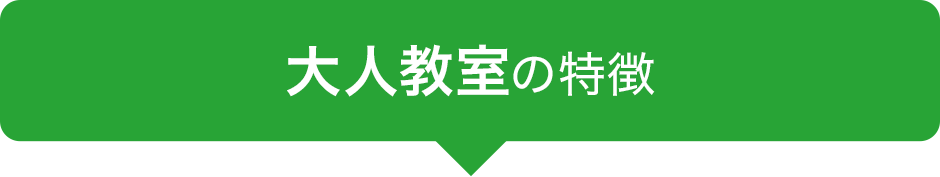 大人教室の特徴